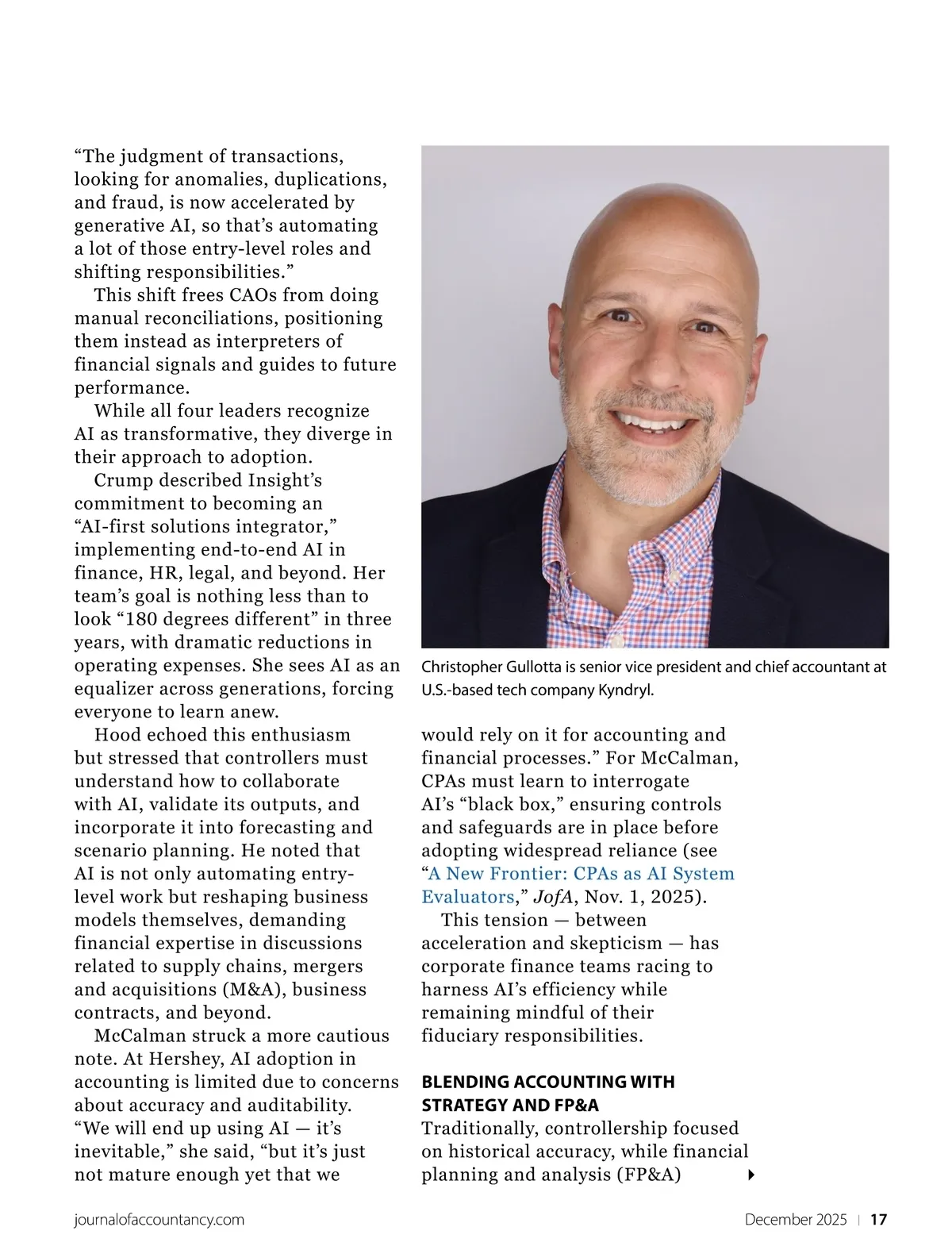 “The judgment of transactions, looking for anomalies, duplications, and fraud, is now accelerated by generative AI, so that’s automating a lot of those entry-level roles and shifting responsibilities.”

This shift frees CAOs from doing manual reconciliations, positioning them instead as interpreters of financial signals and guides to future performance.

While all four leaders recognize AI as transformative, they diverge in their approach to adoption.

Crump described Insight’s commitment to becoming an “AI-first solutions integrator,” implementing end-to-end AI in finance, HR, legal, and beyond. Her team’s goal is nothing less than to look “180 degrees different” in three years, with dramatic reductions in operating expenses. She sees AI as an equalizer across generations, forcing everyone to learn anew.

Hood echoed this enthusiasm but stressed that controllers must understand how to collaborate with AI, validate its outputs, and incorporate it into forecasting and scenario planning. He noted that AI is not only automating entry-level work but reshaping business models themselves, demanding financial expertise in discussions related to supply chains, mergers and acquisitions (M&A), business contracts, and beyond.

McCalman struck a more cautious note. At Hershey, AI adoption in accounting is limited due to concerns about accuracy and auditability. “We will end up using AI — it’s inevitable,” she said, “but it’s just not mature enough yet that we

Christopher Gullotta is senior vice president and chief accountant at U.S.-based tech company Kyndryl.

would rely on it for accounting and financial processes.” For McCalman, CPAs must learn to interrogate AI’s “black box,” ensuring controls and safeguards are in place before adopting widespread reliance (see “A New Frontier: CPAs as AI System Evaluators,” JofA, Nov. 1, 2025).

This tension — between acceleration and skepticism — has corporate finance teams racing to harness AI’s efficiency while remaining mindful of their fiduciary responsibilities.

BLENDING ACCOUNTING WITH STRATEGY AND FP&A

Traditionally, controllership focused on historical accuracy, while financial planning and analysis (FP&A)

journalofaccountancy.com

December 2025 | 17